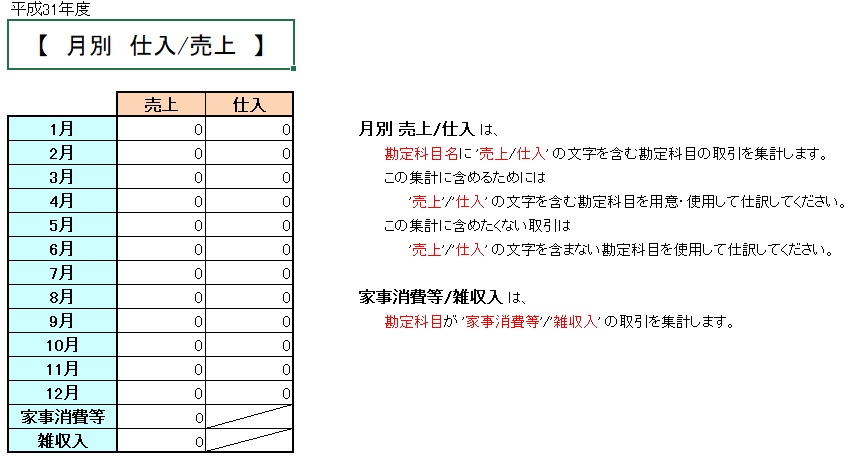 平成31年度

【 月別 仕入/売上 】

| | 売上 | 仕入 |
|---|---|---|
| 1月 | 0 | 0 |
| 2月 | 0 | 0 |
| 3月 | 0 | 0 |
| 4月 | 0 | 0 |
| 5月 | 0 | 0 |
| 6月 | 0 | 0 |
| 7月 | 0 | 0 |
| 8月 | 0 | 0 |
| 9月 | 0 | 0 |
| 10月 | 0 | 0 |
| 11月 | 0 | 0 |
| 12月 | 0 | 0 |
| 家事消費等 | 0 | |
| 雑収入 | 0 | |

月別 売上/仕入 は、

勘定科目名に '売上/仕入' の文字を含む勘定科目の取引を集計します。

この集計に含めるためには

'売上'/'仕入' の文字を含む勘定科目を用意・使用して仕訳してください。

この集計に含めたくない取引は

'売上'/'仕入' の文字を含まない勘定科目を使用して仕訳してください。

家事消費等/雑収入 は、

勘定科目が '家事消費等'/'雑収入' の取引を集計します。